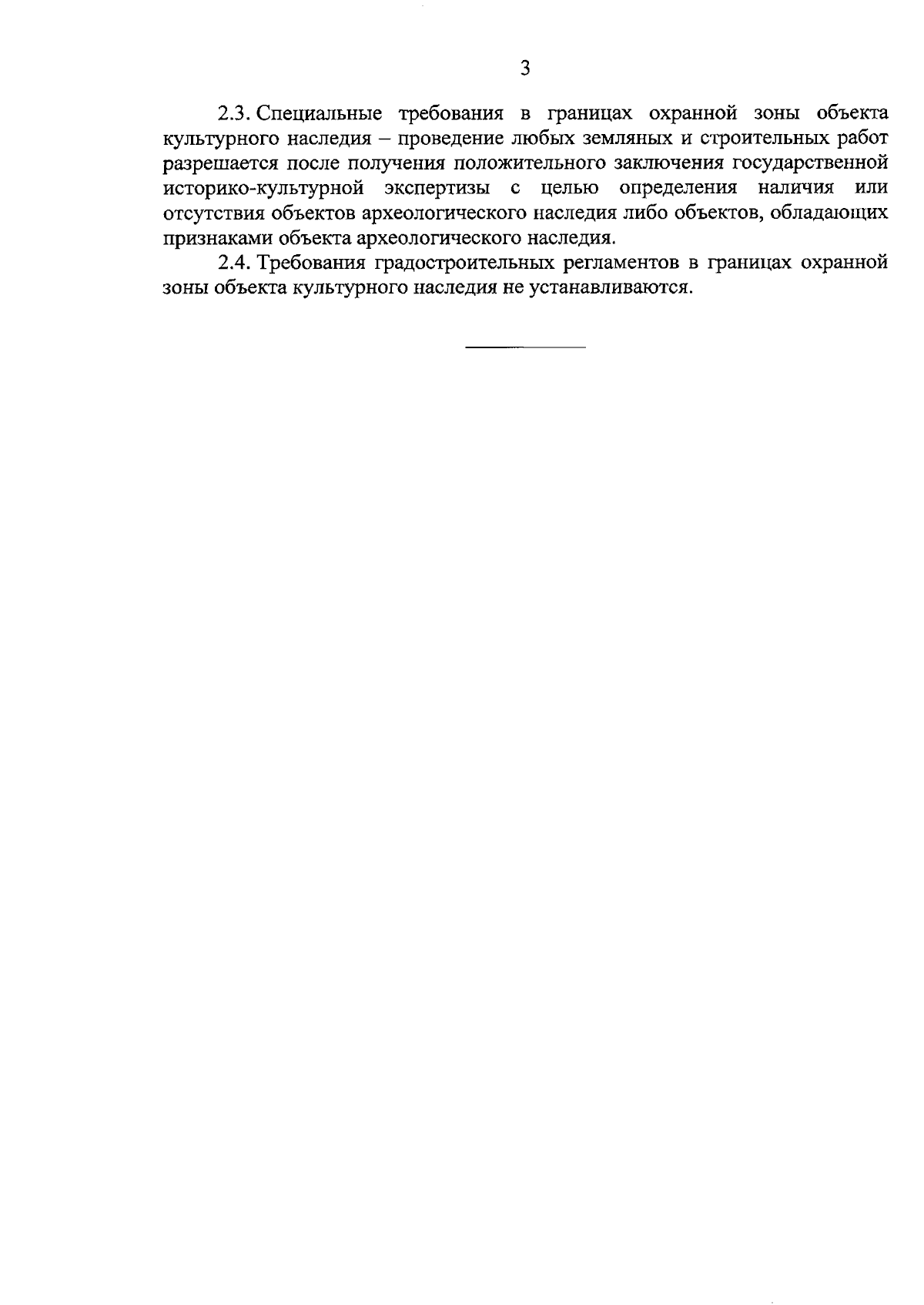 3

2.3. Специальные требования в границах охранной зоны объекта культурного наследия – проведение любых земляных и строительных работ разрешается после получения положительного заключения государственной историко-культурной экспертизы с целью определения наличия или отсутствия объектов археологического наследия либо объектов, обладающих признаками объекта археологического наследия.

2.4. Требования градостроительных регламентов в границах охранной зоны объекта культурного наследия не устанавливаются.